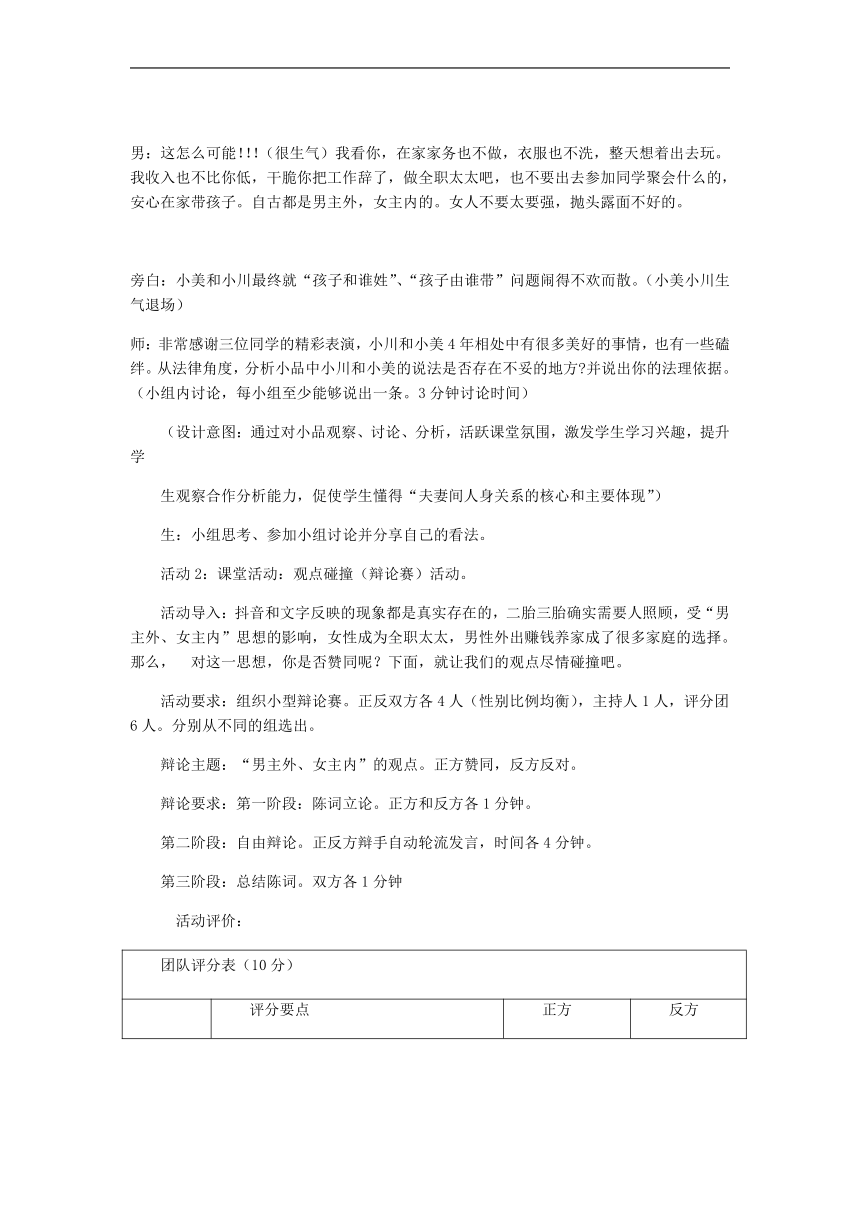 男：这怎么可能!!!（很生气）我看你，在家家务也不做，衣服也不洗，整天想着出去玩。我收入也不比你低，干脆你把工作辞了，做全职太太吧，也不要出去参加同学聚会什么的，安心在家带孩子。自古都是男主外，女主内的。女人不要太要强，抛头露面不好的。

旁白：小美和小川最终就“孩子和谁姓”、“孩子由谁带”问题闹得不欢而散。（小美小川生气退场）

师：非常感谢三位同学的精彩表演，小川和小美4年相处中有很多美好的事情，也有一些磕绊。从法律角度，分析小品中小川和小美的说法是否存在不妥的地方?并说出你的法理依据。（小组内讨论，每小组至少能够说出一条。3分钟讨论时间）

（设计意图：通过对小品观察、讨论、分析，活跃课堂氛围，激发学生学习兴趣，提升学

生观察合作分析能力，促使学生懂得“夫妻间人身关系的核心和主要体现”）

生：小组思考、参加小组讨论并分享自己的看法。

活动2：课堂活动：观点碰撞（辩论赛）活动。

活动导入：抖音和文字反映的现象都是真实存在的，二胎三胎确实需要人照顾，受“男主外、女主内”思想的影响，女性成为全职太太，男性外出赚钱养家成了很多家庭的选择。那么，　对这一思想，你是否赞同呢？下面，就让我们的观点尽情碰撞吧。

活动要求：组织小型辩论赛。正反双方各4人（性别比例均衡），主持人1人，评分团6人。分别从不同的组选出。

辩论主题：“男主外、女主内”的观点。正方赞同，反方反对。

辩论要求：第一阶段：陈词立论。正方和反方各1分钟。

第二阶段：自由辩论。正反方辩手自动轮流发言，时间各4分钟。

第三阶段：总结陈词。双方各1分钟

活动评价：

| 团队评分表（10分） | | | |
|---|---|---|---|
| | 评分要点 | 正方 | 反方 |